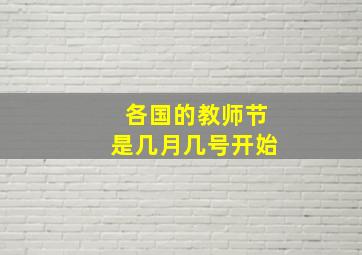 各国的教师节
是几月几号开始